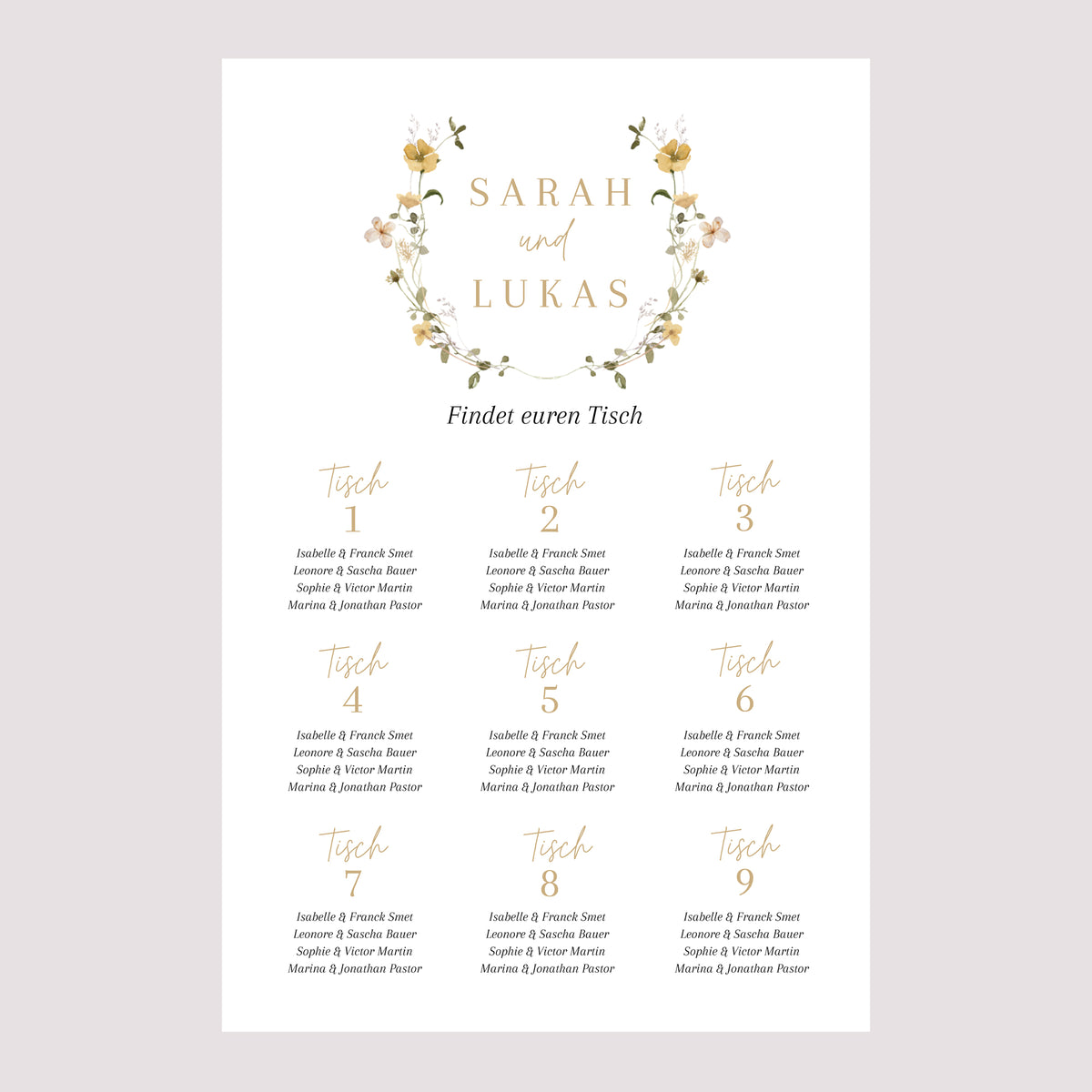 SARAH
und
LUKAS

Findet euren Tisch

Tisch
1
Isabelle & Franck Smet
Leonore & Sascha Bauer
Sophie & Victor Martin
Marina & Jonathan Pastor

Tisch
2
Isabelle & Franck Smet
Leonore & Sascha Bauer
Sophie & Victor Martin
Marina & Jonathan Pastor

Tisch
3
Isabelle & Franck Smet
Leonore & Sascha Bauer
Sophie & Victor Martin
Marina & Jonathan Pastor

Tisch
4
Isabelle & Franck Smet
Leonore & Sascha Bauer
Sophie & Victor Martin
Marina & Jonathan Pastor

Tisch
5
Isabelle & Franck Smet
Leonore & Sascha Bauer
Sophie & Victor Martin
Marina & Jonathan Pastor

Tisch
6
Isabelle & Franck Smet
Leonore & Sascha Bauer
Sophie & Victor Martin
Marina & Jonathan Pastor

Tisch
7
Isabelle & Franck Smet
Leonore & Sascha Bauer
Sophie & Victor Martin
Marina & Jonathan Pastor

Tisch
8
Isabelle & Franck Smet
Leonore & Sascha Bauer
Sophie & Victor Martin
Marina & Jonathan Pastor

Tisch
9
Isabelle & Franck Smet
Leonore & Sascha Bauer
Sophie & Victor Martin
Marina & Jonathan Pastor